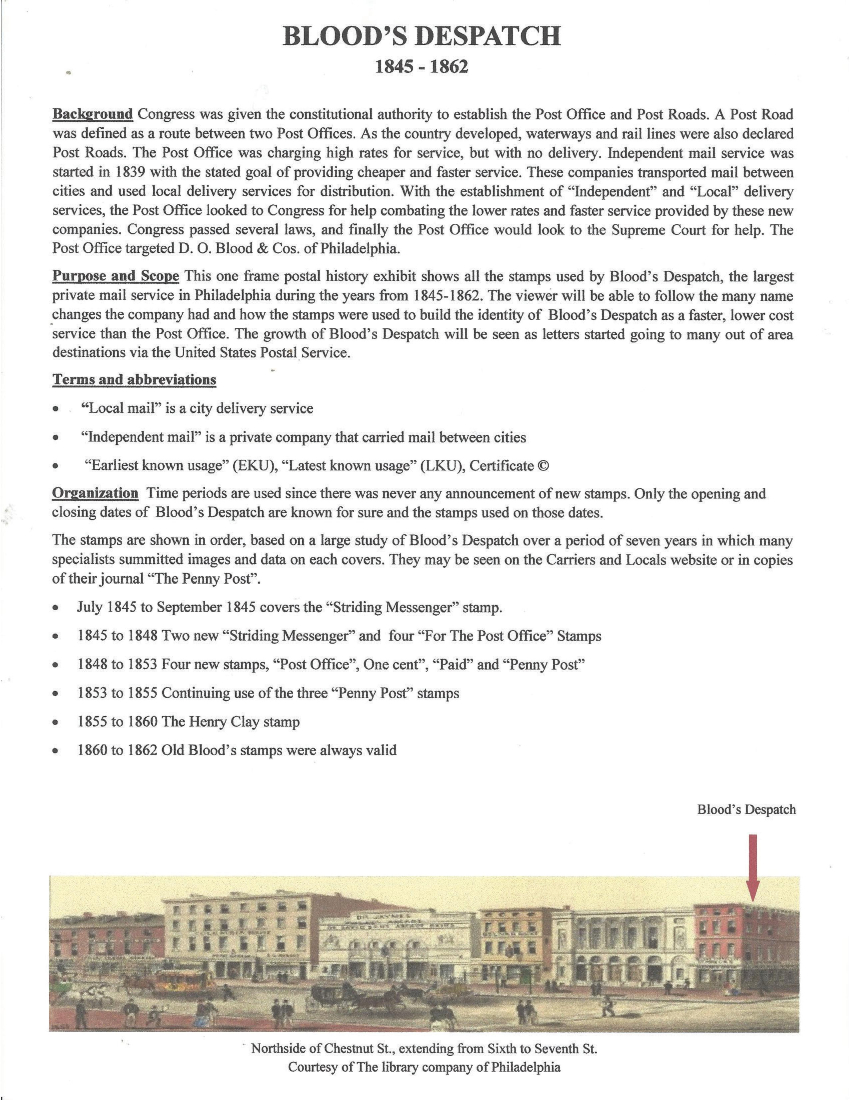 BLOOD'S DESPATCH
1845 - 1862

Background Congress was given the constitutional authority to establish the Post Office and Post Roads. A Post Road was defined as a route between two Post Offices. As the country developed, waterways and rail lines were also declared Post Roads. The Post Office was charging high rates for service, but with no delivery. Independent mail service was started in 1839 with the stated goal of providing cheaper and faster service. These companies transported mail between cities and used local delivery services for distribution. With the establishment of "Independent" and "Local" delivery services, the Post Office looked to Congress for help combating the lower rates and faster service provided by these new companies. Congress passed several laws, and finally the Post Office would look to the Supreme Court for help. The Post Office targeted D. O. Blood & Cos. of Philadelphia.

Purpose and Scope This one frame postal history exhibit shows all the stamps used by Blood's Despatch, the largest private mail service in Philadelphia during the years from 1845-1862. The viewer will be able to follow the many name changes the company had and how the stamps were used to build the identity of Blood's Despatch as a faster, lower cost service than the Post Office. The growth of Blood's Despatch will be seen as letters started going to many out of area destinations via the United States Postal Service.

Terms and abbreviations

• "Local mail" is a city delivery service

• "Independent mail" is a private company that carried mail between cities

• "Earliest known usage" (EKU), "Latest known usage" (LKU), Certificate ©

Organization Time periods are used since there was never any announcement of new stamps. Only the opening and closing dates of Blood's Despatch are known for sure and the stamps used on those dates.

The stamps are shown in order, based on a large study of Blood's Despatch over a period of seven years in which many specialists summitted images and data on each covers. They may be seen on the Carriers and Locals website or in copies of their journal "The Penny Post".

• July 1845 to September 1845 covers the "Striding Messenger" stamp.

• 1845 to 1848 Two new "Striding Messenger" and four "For The Post Office" Stamps

• 1848 to 1853 Four new stamps, "Post Office", One cent", "Paid" and "Penny Post"

• 1853 to 1855 Continuing use of the three "Penny Post" stamps

• 1855 to 1860 The Henry Clay stamp

• 1860 to 1862 Old Blood's stamps were always valid

Blood's Despatch

Northside of Chestnut St., extending from Sixth to Seventh St.
Courtesy of The library company of Philadelphia